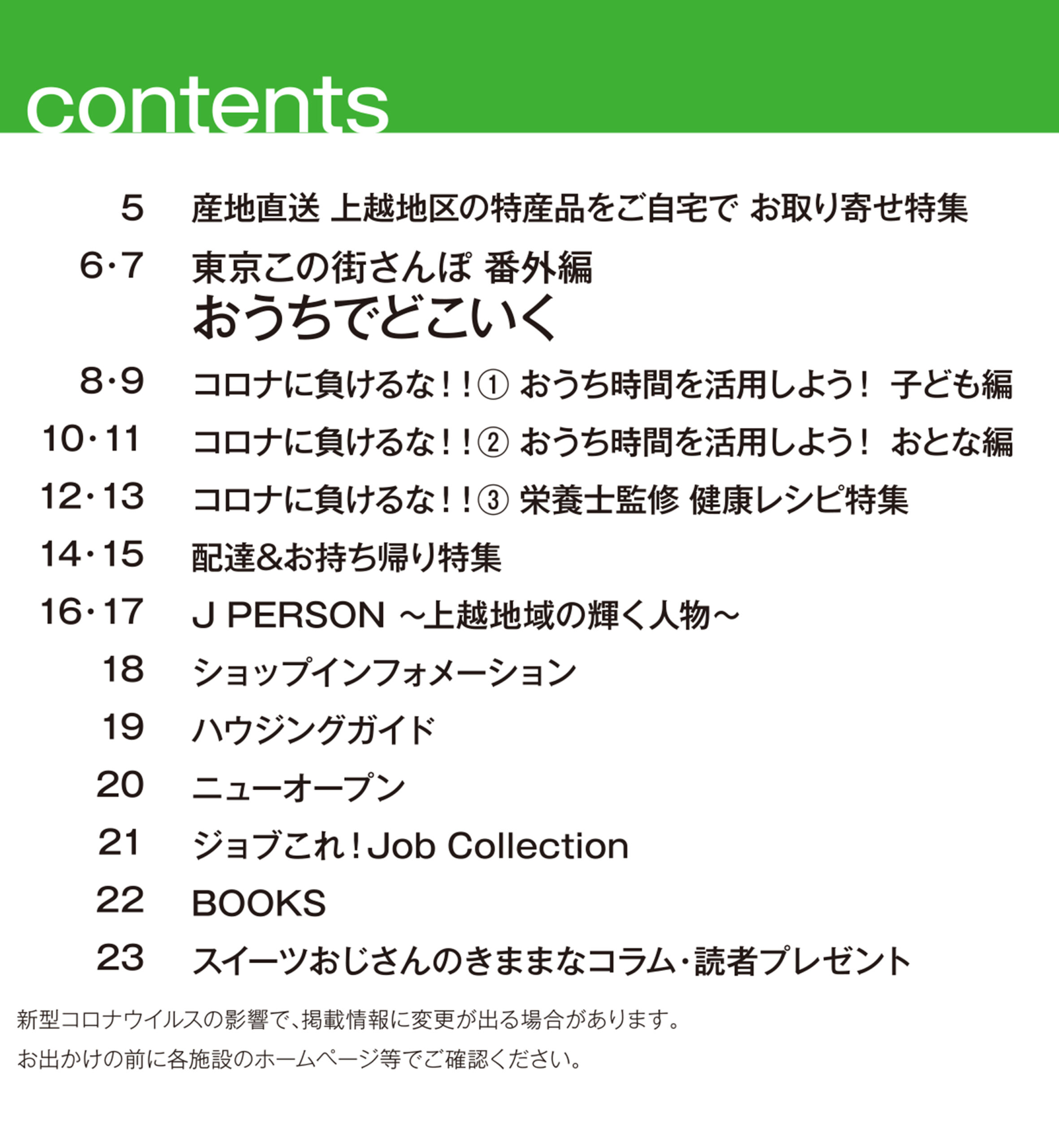 contents

5 産地直送 上越地区の特産品をご自宅で お取り寄せ特集

6･7 東京この街さんぽ 番外編
おうちでどこいく

8･9 コロナに負けるな!!① おうち時間を活用しよう! 子ども編

10･11 コロナに負けるな!!② おうち時間を活用しよう! おとな編

12･13 コロナに負けるな!!③ 栄養士監修 健康レシピ特集

14･15 配達&お持ち帰り特集

16･17 J PERSON ~上越地域の輝く人物~

18 ショップインフォメーション

19 ハウジングガイド

20 ニューオープン

21 ジョブこれ!Job Collection

22 BOOKS

23 スイーツおじさんのきままなコラム･読者プレゼント

新型コロナウイルスの影響で、掲載情報に変更が出る場合があります。
お出かけの前に各施設のホームページ等でご確認ください。